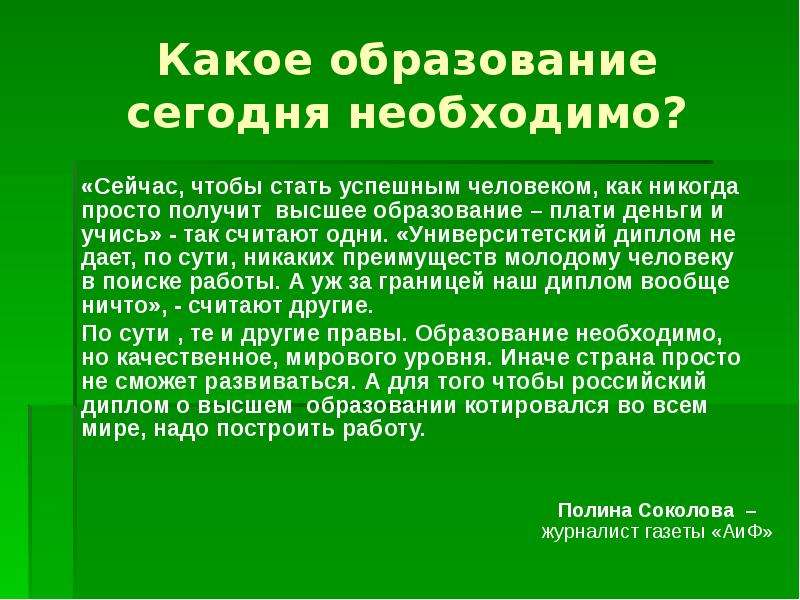 Какое образование сегодня необходимо?

«Сейчас, чтобы стать успешным человеком, как никогда просто получит высшее образование – плати деньги и учись» - так считают одни. «Университетский диплом не дает, по сути, никаких преимуществ молодому человеку в поиске работы. А уж за границей наш диплом вообще ничто», - считают другие.

По сути , те и другие правы. Образование необходимо, но качественное, мирового уровня. Иначе страна просто не сможет развиваться. А для того чтобы российский диплом о высшем образовании котировался во всем мире, надо построить работу.

Полина Соколова –
журналист газеты «АиФ»